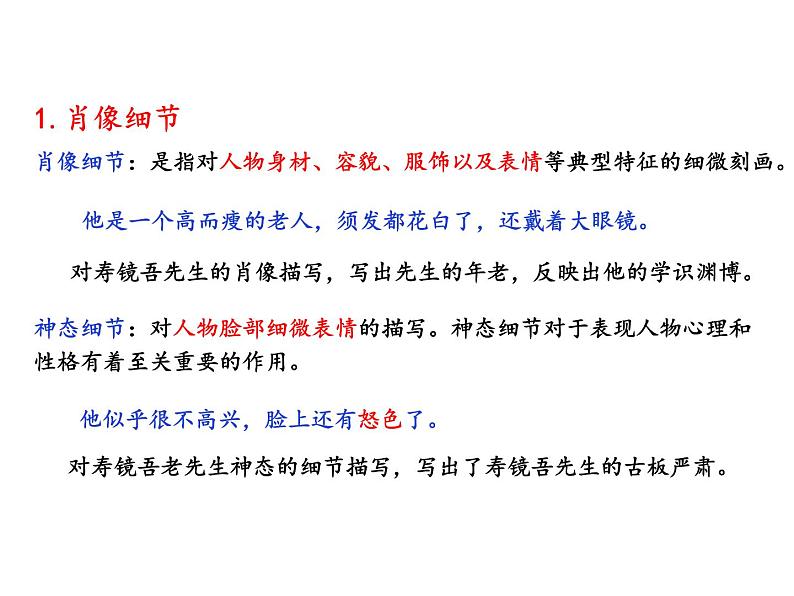 1. 肖像细节

肖像细节：是指对人物身材、容貌、服饰以及表情等典型特征的细微刻画。

他是一个高而瘦的老人，须发都花白了，还戴着大眼镜。

对寿镜吾先生的肖像描写，写出先生的年老，反映出他的学识渊博。

神态细节：对人物脸部细微表情的描写。神态细节对于表现人物心理和性格有着至关重要的作用。

他似乎很不高兴，脸上还有怒色了。

对寿镜吾老先生神态的细节描写，写出了寿镜吾先生的古板严肃。